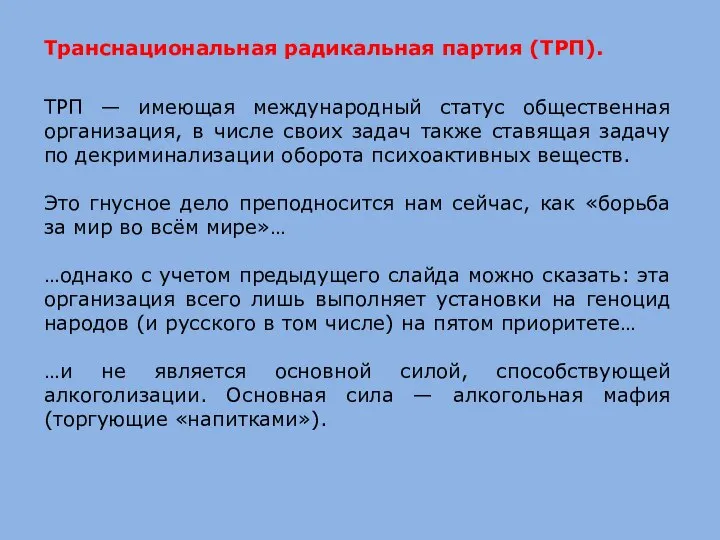 Транснациональная радикальная партия (ТРП).

ТРП — имеющая международный статус общественная организация, в числе своих задач также ставящая задачу по декриминализации оборота психоактивных веществ.

Это гнусное дело преподносится нам сейчас, как «борьба за мир во всём мире»…

…однако с учетом предыдущего слайда можно сказать: эта организация всего лишь выполняет установки на геноцид народов (и русского в том числе) на пятом приоритете…

…и не является основной силой, способствующей алкоголизации. Основная сила — алкогольная мафия (торгующие «напитками»).